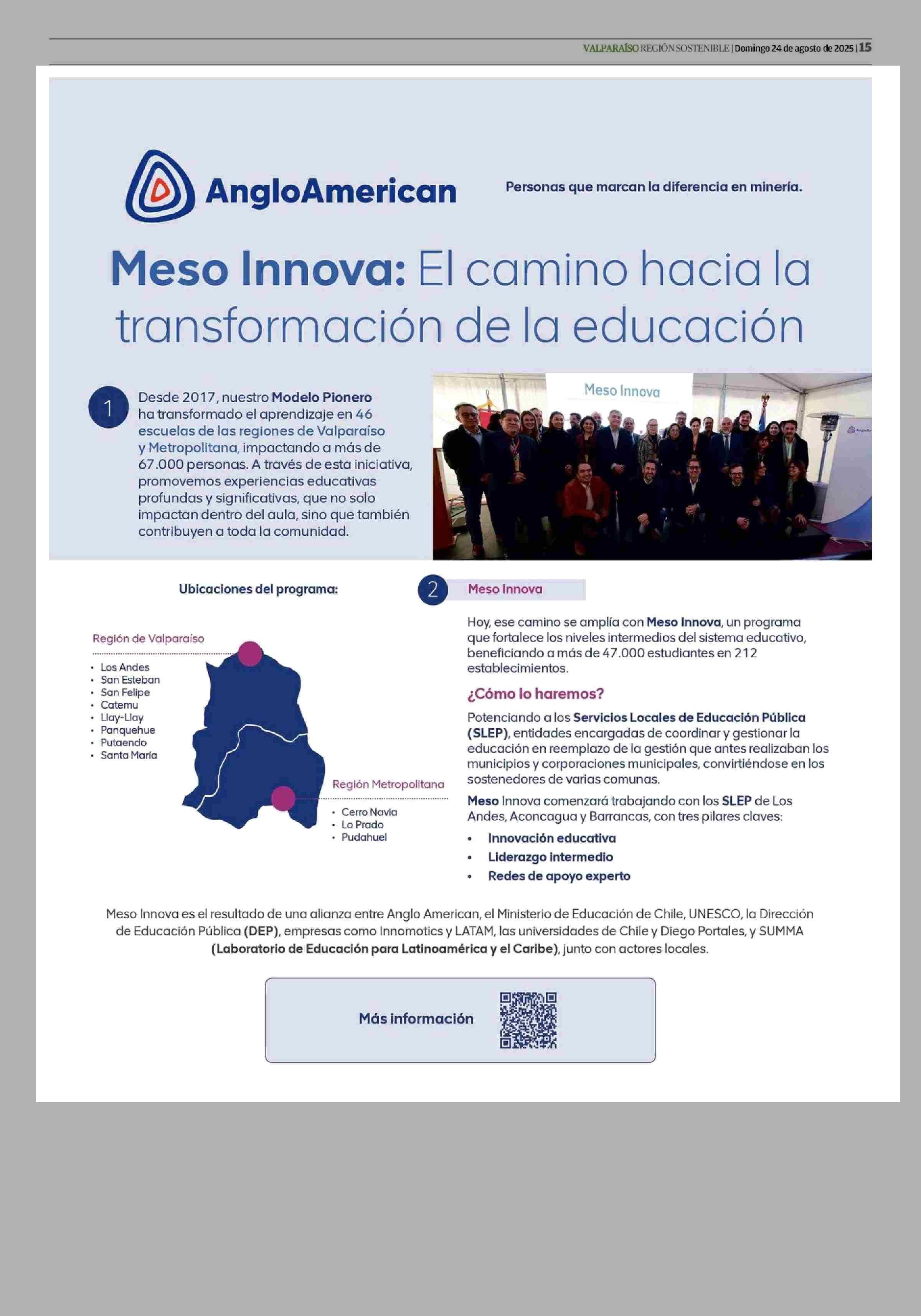 VALPARAÍSO REGIÓN SOSTENIBLE | Domingo 24 de agosto de 2025 | 15

AngloAmerican

Personas que marcan la diferencia en minería.

Meso Innova: El camino hacia la transformación de la educación

1

Desde 2017, nuestro Modelo Pionero ha transformado el aprendizaje en 46 escuelas de las regiones de Valparaíso y Metropolitana, impactando a más de 67.000 personas. A través de esta iniciativa, promovemos experiencias educativas profundas y significativas, que no solo impactan dentro del aula, sino que también contribuyen a toda la comunidad.

Meso Innova

Ubicaciones del programa:

Región de Valparaíso

• Los Andes
• San Esteban
• San Felipe
• Catemu
• Llay-Llay
• Panquehue
• Putaendo
• Santa María

Región Metropolitana

• Cerro Navia
• Lo Prado
• Pudahuel

2 Meso Innova

Hoy, ese camino se amplía con Meso Innova, un programa que fortalece los niveles intermedios del sistema educativo, beneficiando a más de 47.000 estudiantes en 212 establecimientos.

¿Cómo lo haremos?

Potenciando a los Servicios Locales de Educación Pública (SLEP), entidades encargadas de coordinar y gestionar la educación en reemplazo de la gestión que antes realizaban los municipios y corporaciones municipales, convirtiéndose en los sostenedores de varias comunas.

Meso Innova comenzará trabajando con los SLEP de Los Andes, Aconcagua y Barrancas, con tres pilares claves:

• Innovación educativa
• Liderazgo intermedio
• Redes de apoyo experto

Meso Innova es el resultado de una alianza entre Anglo American, el Ministerio de Educación de Chile, UNESCO, la Dirección de Educación Pública (DEP), empresas como Innomotics y LATAM, las universidades de Chile y Diego Portales, y SUMMA (Laboratorio de Educación para Latinoamérica y el Caribe), junto con actores locales.

Más información